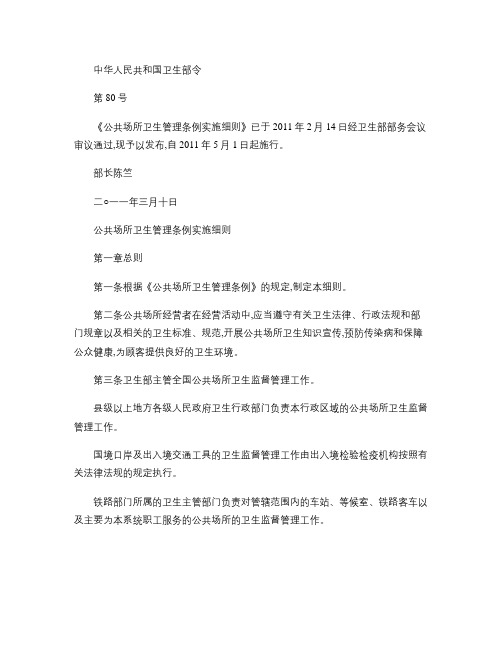 中华人民共和国卫生部令

第 80 号

《公共场所卫生管理条例实施细则》已于 2011 年 2 月 14 日经卫生部部务会议审议通过,现予以发布,自 2011 年 5 月 1 日起施行。

部长陈竺

二○一一年三月十日

公共场所卫生管理条例实施细则

第一章总则

第一条根据《公共场所卫生管理条例》的规定,制定本细则。

第二条公共场所经营者在经营活动中,应当遵守有关卫生法律、行政法规和部门规章以及相关的卫生标准、规范,开展公共场所卫生知识宣传,预防传染病和保障公众健康,为顾客提供良好的卫生环境。

第三条卫生部主管全国公共场所卫生监督管理工作。

县级以上地方各级人民政府卫生行政部门负责本行政区域的公共场所卫生监督管理工作。

国境口岸及出入境交通工具的卫生监督管理工作由出入境检验检疫机构按照有关法律法规的规定执行。

铁路部门所属的卫生主管部门负责对管辖范围内的车站、等候室、铁路客车以及主要为本系统职工服务的公共场所的卫生监督管理工作。